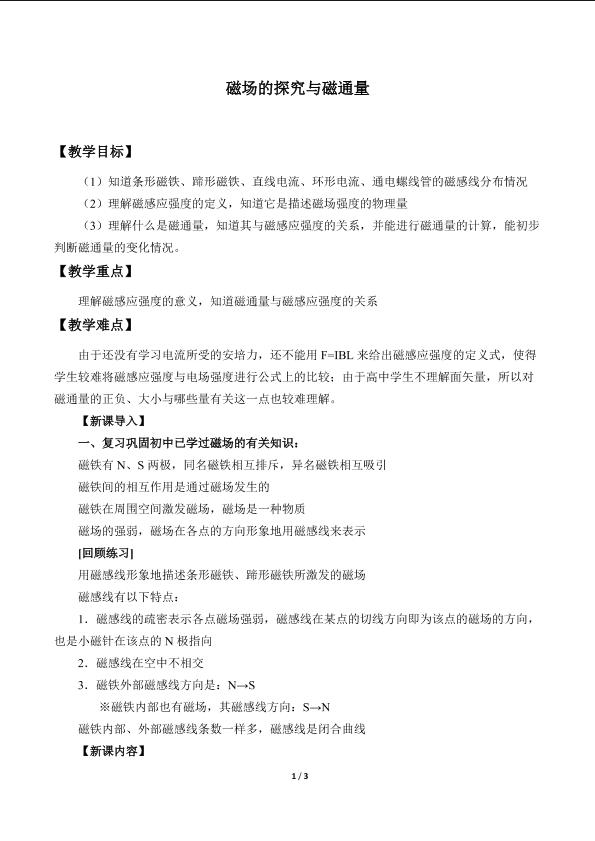 磁场的探究与磁通量

【教学目标】

（1）知道条形磁铁、蹄形磁铁、直线电流、环形电流、通电螺线管的磁感线分布情况

（2）理解磁感应强度的定义，知道它是描述磁场强度的物理量

（3）理解什么是磁通量，知道其与磁感应强度的关系，并能进行磁通量的计算，能初步判断磁通量的变化情况。

【教学重点】

理解磁感应强度的意义，知道磁通量与磁感应强度的关系

【教学难点】

由于还没有学习电流所受的安培力，还不能用F=IBL来给出磁感应强度的定义式，使得学生较难将磁感应强度与电场强度进行公式上的比较；由于高中学生不理解面矢量，所以对磁通量的正负、大小与哪些量有关这一点也较难理解。

【新课导入】

一、复习巩固初中已学过磁场的有关知识：

磁铁有N、S两极，同名磁铁相互排斥，异名磁铁相互吸引

磁铁间的相互作用是通过磁场发生的

磁铁在周围空间激发磁场，磁场是一种物质

磁场的强弱，磁场在各点的方向形象地用磁感线来表示

[回顾练习]

用磁感线形象地描述条形磁铁、蹄形磁铁所激发的磁场

磁感线有以下特点：

1．磁感线的疏密表示各点磁场强弱，磁感线在某点的切线方向即为该点的磁场的方向，也是小磁针在该点的N极指向

2．磁感线在空中不相交

3．磁铁外部磁感线方向是：N→S

※磁铁内部也有磁场，其磁感线方向：S→N

磁铁内部、外部磁感线条数一样多，磁感线是闭合曲线

【新课内容】

1 / 3